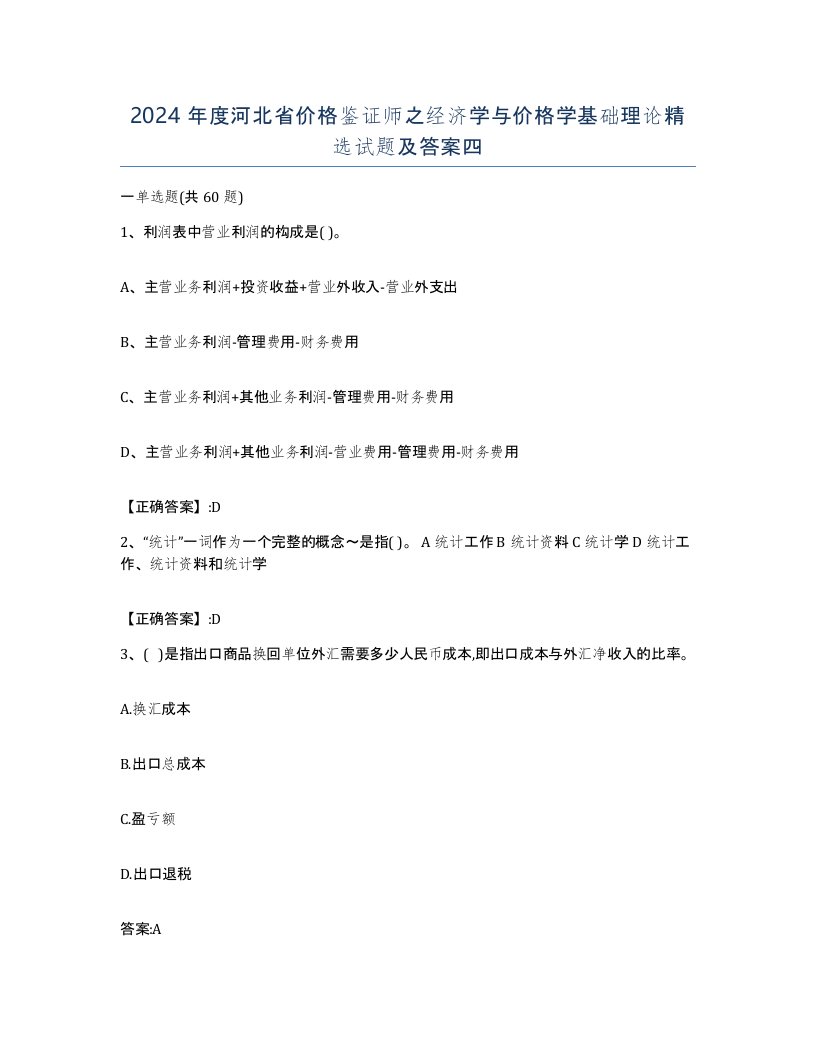 2024 年度河北省价格鉴证师之经济学与价格学基础理论精选试题及答案四

一单选题(共 60 题)

1、利润表中营业利润的构成是( )。

A、主营业务利润+投资收益+营业外收入-营业外支出

B、主营业务利润-管理费用-财务费用

C、主营业务利润+其他业务利润-管理费用-财务费用

D、主营业务利润+其他业务利润-营业费用-管理费用-财务费用

【正确答案】:D

2、“统计”一词作为一个完整的概念～是指( )。 A 统计工作 B 统计资料 C 统计学 D 统计工作、统计资料和统计学

【正确答案】:D

3、( )是指出口商品换回单位外汇需要多少人民币成本,即出口成本与外汇净收入的比率。

A.换汇成本

B.出口总成本

C.盈亏额

D.出口退税

答案:A